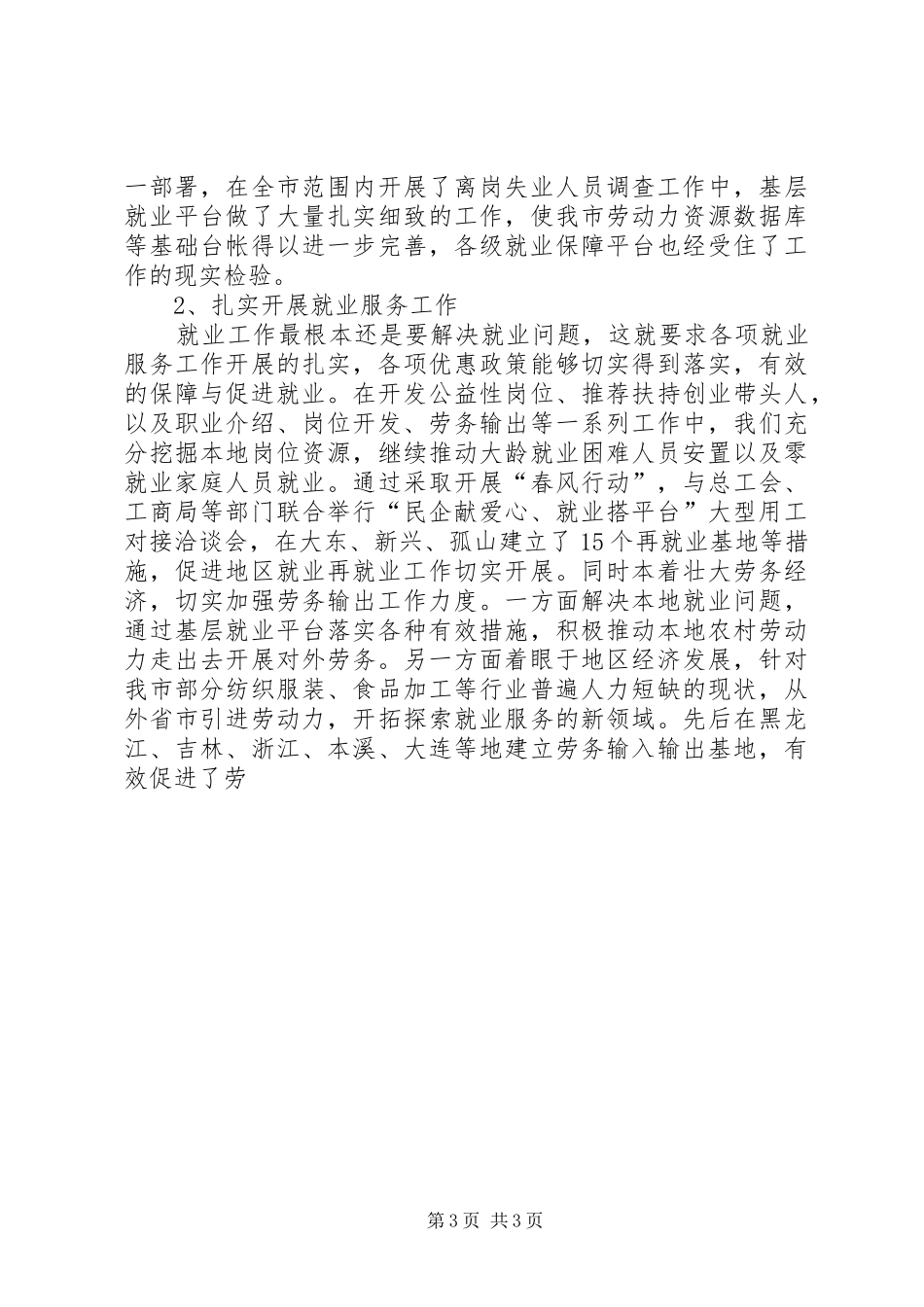 一部署，在全市范围内开展了离岗失业人员调查工作中，基层就业平台做了大量扎实细致的工作，使我市劳动力资源数据库等基础台帐得以进一步完善，各级就业保障平台也经受住了工作的现实检验。

2、扎实开展就业服务工作

就业工作最根本还是要解决就业问题，这就要求各项就业服务工作开展的扎实，各项优惠政策能够切实得到落实，有效的保障与促进就业。在开发公益性岗位、推荐扶持创业带头人，以及职业介绍、岗位开发、劳务输出等一系列工作中，我们充分挖掘本地岗位资源，继续推动大龄就业困难人员安置以及零就业家庭人员就业。通过采取开展“春风行动”，与总工会、工商局等部门联合举行“民企献爱心、就业搭平台”大型用工对接洽谈会，在大东、新兴、孤山建立了15个再就业基地等措施，促进地区就业再就业工作切实开展。同时本着壮大劳务经济，切实加强劳务输出工作力度。一方面解决本地就业问题，通过基层就业平台落实各种有效措施，积极推动本地农村劳动力走出去开展对外劳务。另一方面着眼于地区经济发展，针对我市部分纺织服装、食品加工等行业普遍人力短缺的现状，从外省市引进劳动力，开拓探索就业服务的新领域。先后在黑龙江、吉林、浙江、本溪、大连等地建立劳务输入输出基地，有效促进了劳

第3页 共3页